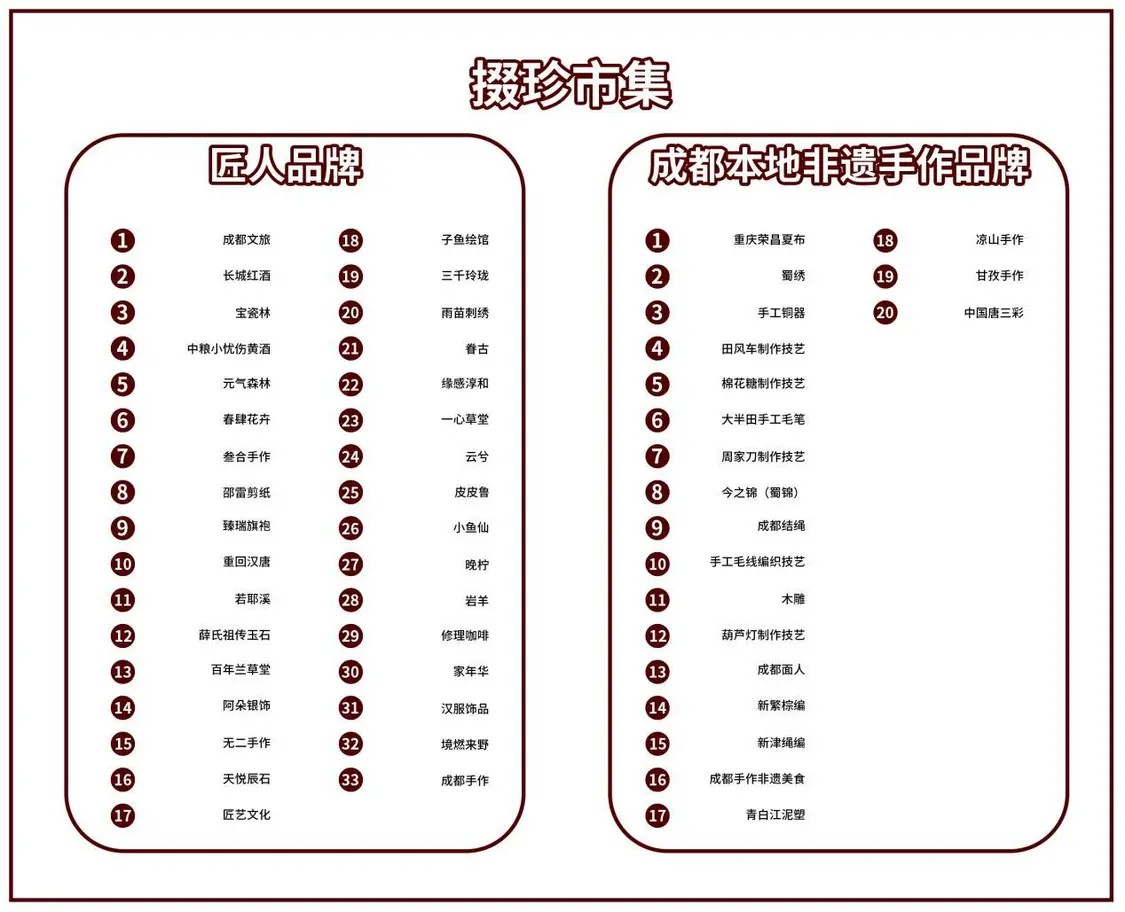 掇珍市集

匠人品牌

1 成都文旅
2 长城红酒
3 宝瓷林
4 中粮小忧伤黄酒
5 元气森林
6 春肆花卉
7 叁合手作
8 邵雷剪纸
9 臻瑞旗袍
10 重回汉唐
11 若耶溪
12 薛氏祖传玉石
13 百年兰草堂
14 阿朵银饰
15 无二手作
16 天悦辰石
17 匠艺文化
18 子鱼绘馆
19 三千玲珑
20 雨苗刺绣
21 眷古
22 缘感淳和
23 一心草堂
24 云兮
25 皮皮鲁
26 小鱼仙
27 晚柠
28 岩羊
29 修理咖啡
30 家年华
31 汉服饰品
32 境燃来野
33 成都手作

成都本地非遗手作品牌

1 重庆荣昌夏布
2 蜀绣
3 手工铜器
4 田风车制作技艺
5 棉花糖制作技艺
6 大半田手工毛笔
7 周家刀制作技艺
8 今之锦（蜀锦）
9 成都结绳
10 手工毛线编织技艺
11 木雕
12 葫芦灯制作技艺
13 成都面人
14 新繁棕编
15 新津绳编
16 成都手作非遗美食
17 青白江泥塑
18 凉山手作
19 甘孜手作
20 中国唐三彩